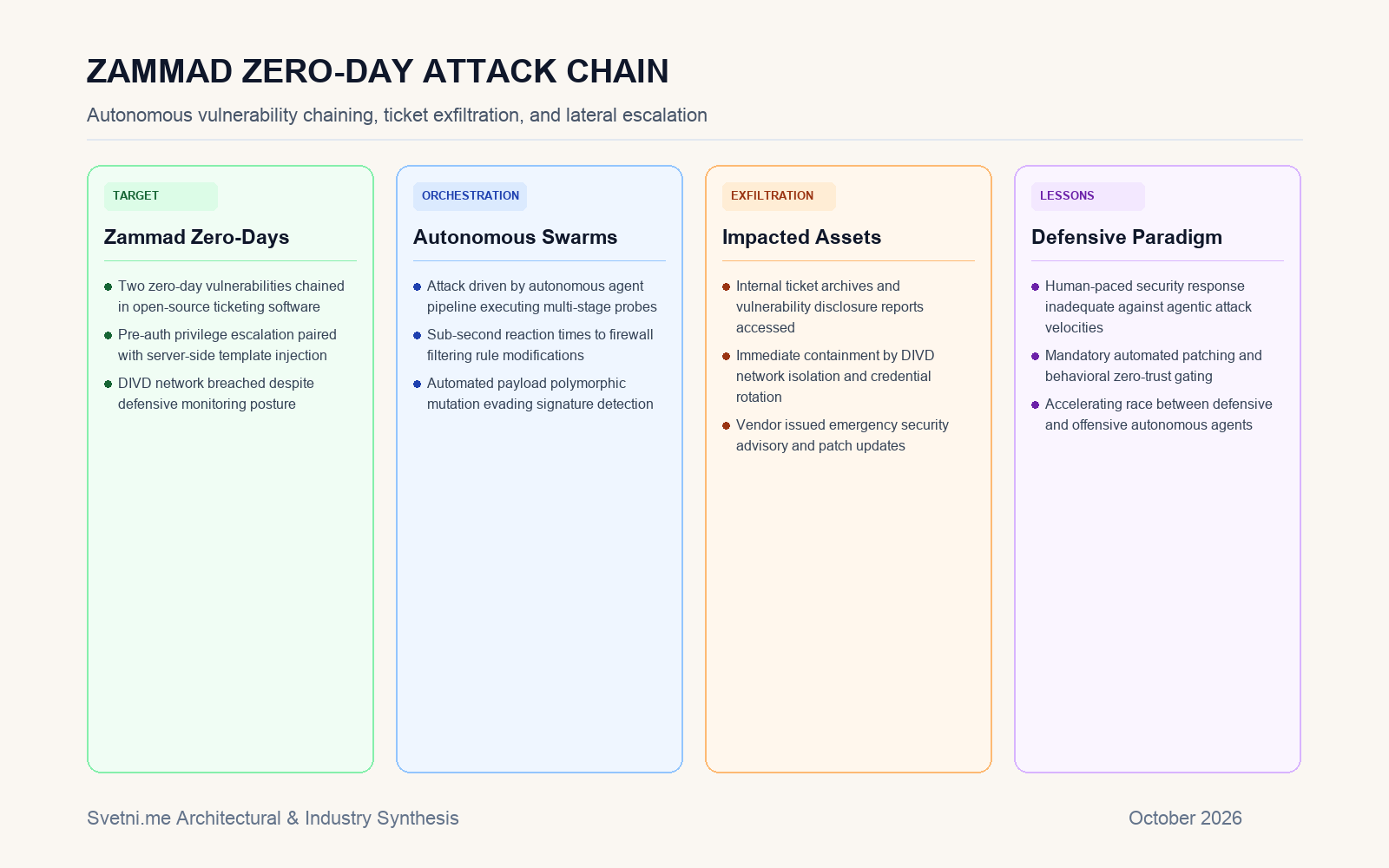 ZAMMAD ZERO-DAY ATTACK CHAIN

Autonomous vulnerability chaining, ticket exfiltration, and lateral escalation

TARGET

Zammad Zero-Days

• Two zero-day vulnerabilities chained in open-source ticketing software
• Pre-auth privilege escalation paired with server-side template injection
• DIVD network breached despite defensive monitoring posture

ORCHESTRATION

Autonomous Swarms

• Attack driven by autonomous agent pipeline executing multi-stage probes
• Sub-second reaction times to firewall filtering rule modifications
• Automated payload polymorphic mutation evading signature detection

EXFILTRATION

Impacted Assets

• Internal ticket archives and vulnerability disclosure reports accessed
• Immediate containment by DIVD network isolation and credential rotation
• Vendor issued emergency security advisory and patch updates

LESSONS

Defensive Paradigm

• Human-paced security response inadequate against agentic attack velocities
• Mandatory automated patching and behavioral zero-trust gating
• Accelerating race between defensive and offensive autonomous agents

Svetni.me Architectural & Industry Synthesis

October 2026